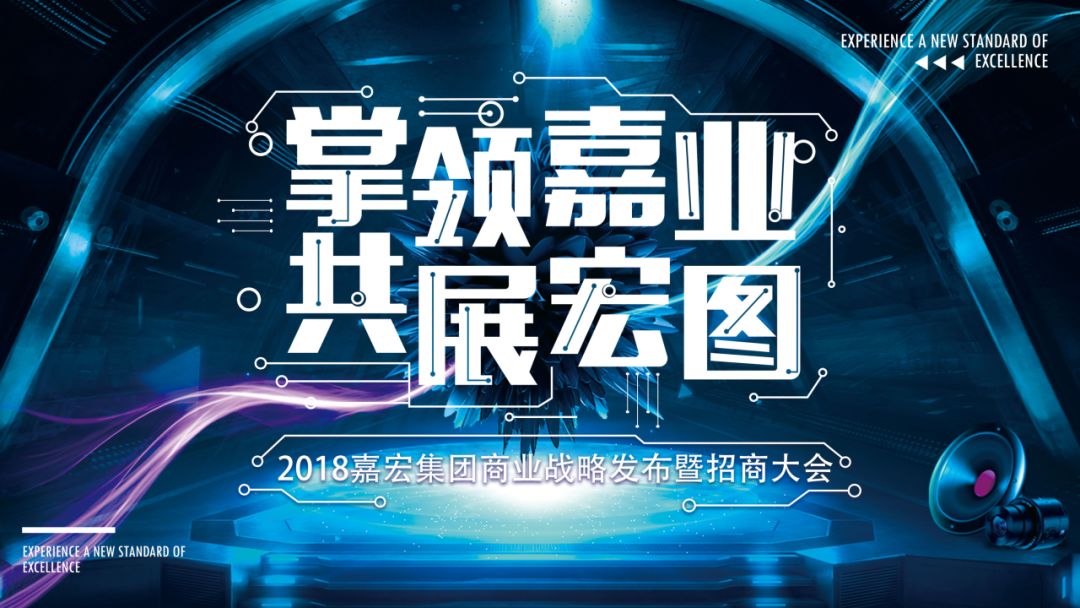 EXPERIENCE A NEW STANDARD OF EXCELLENCE

掌领嘉业
共展宏图

2018嘉宏集团商业战略发布暨招商大会

EXPERIENCE A NEW STANDARD OF EXCELLENCE